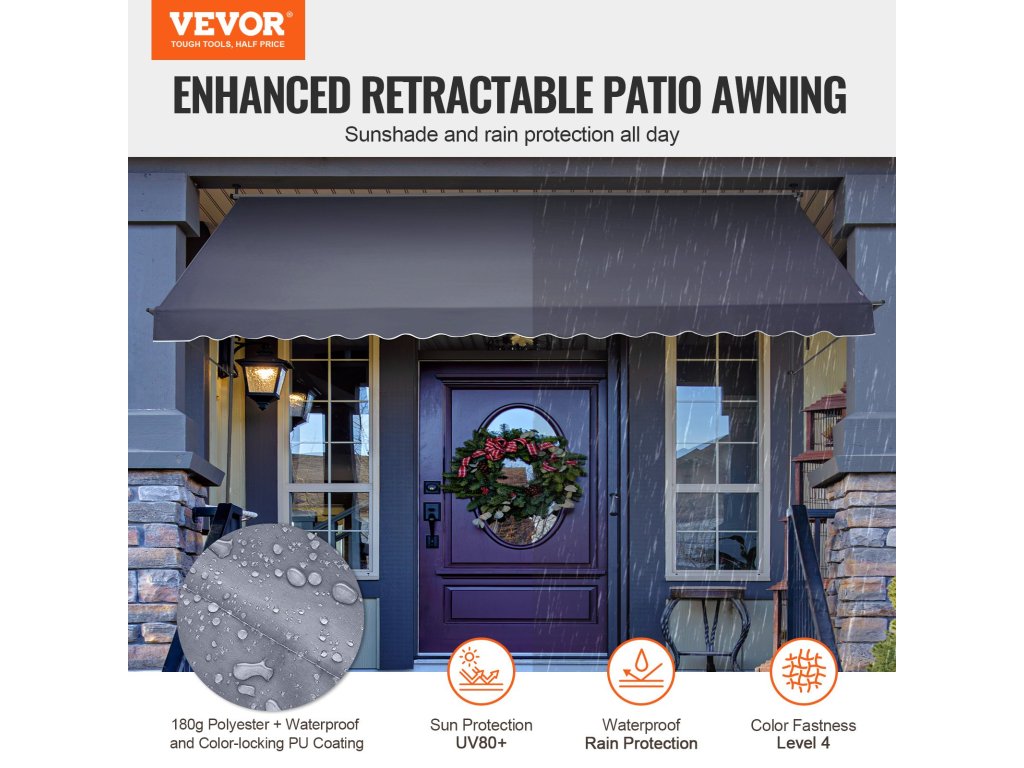 VEVOR®
TOUGH TOOLS, HALF PRICE

ENHANCED RETRACTABLE PATIO AWNING

Sunshade and rain protection all day

180g Polyester + Waterproof and Color-locking PU Coating

Sun Protection
UV80+

Waterproof
Rain Protection

Color Fastness
Level 4